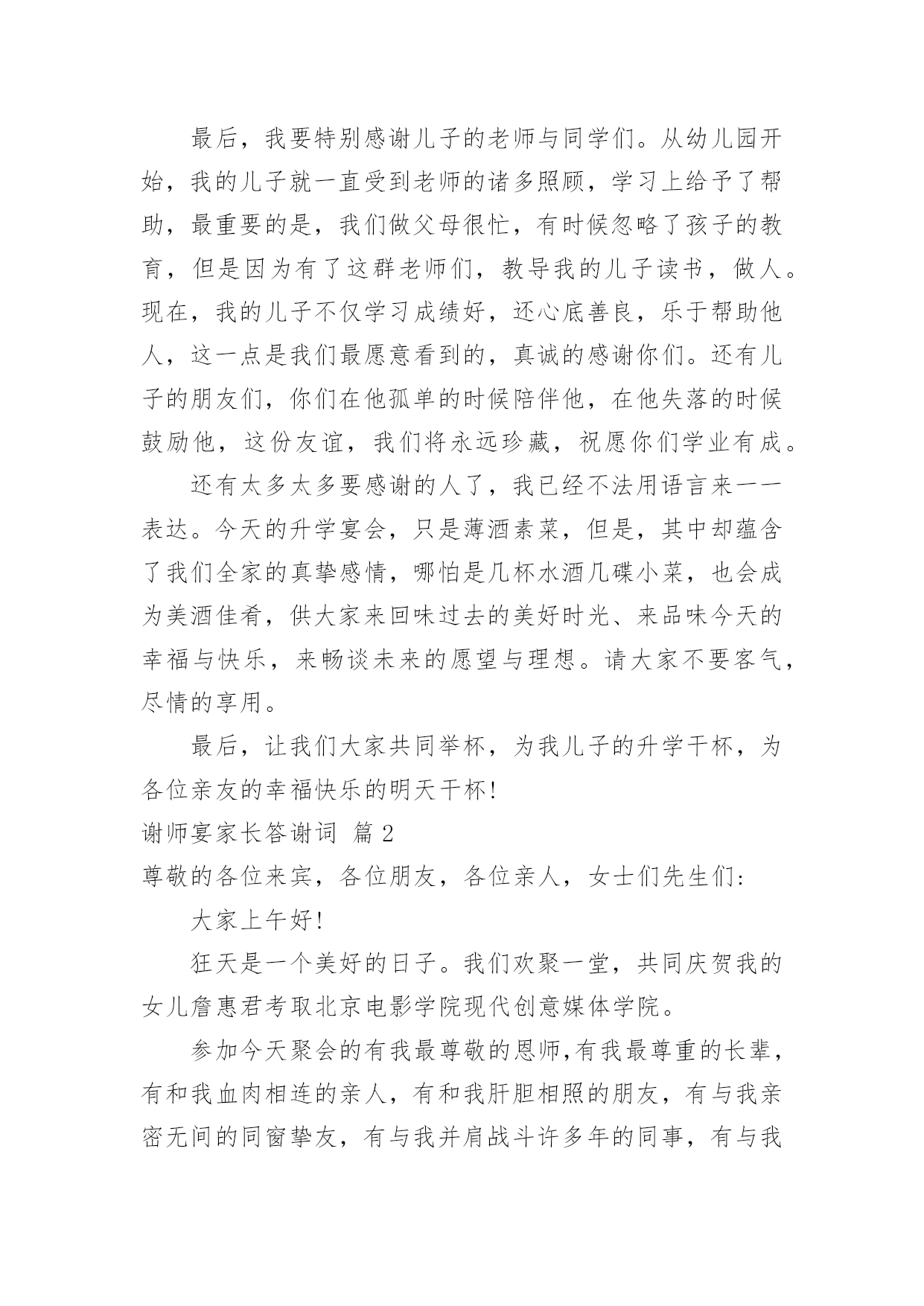 最后，我要特别感谢儿子的老师与同学们。从幼儿园开始，我的儿子就一直受到老师的诸多照顾，学习上给予了帮助，最重要的是，我们做父母很忙，有时候忽略了孩子的教育，但是因为有了这群老师们，教导我的儿子读书，做人。现在，我的儿子不仅学习成绩好，还心底善良，乐于帮助他人，这一点是我们最愿意看到的，真诚的感谢你们。还有儿子的朋友们，你们在他孤单的时候陪伴他，在他失落的时候鼓励他，这份友谊，我们将永远珍藏，祝愿你们学业有成。

还有太多太多要感谢的人了，我已经不法用语言来一一表达。今天的升学宴会，只是薄酒素菜，但是，其中却蕴含了我们全家的真挚感情，哪怕是几杯水酒几碟小菜，也会成为美酒佳肴，供大家来回味过去的美好时光、来品味今天的幸福与快乐，来畅谈未来的愿望与理想。请大家不要客气，尽情的享用。

最后，让我们大家共同举杯，为我儿子的升学干杯，为各位亲友的幸福快乐的明天干杯！

谢师宴家长答谢词 篇 2

尊敬的各位来宾，各位朋友，各位亲人，女士们先生们：

大家上午好！

狂天是一个美好的日子。我们欢聚一堂，共同庆贺我的女儿詹惠君考取北京电影学院现代创意媒体学院。

参加今天聚会的有我最尊敬的恩师,有我最尊重的长辈，有和我血肉相连的亲人，有和我肝胆相照的朋友，有与我亲密无间的同窗挚友，有与我并肩战斗许多年的同事，有与我